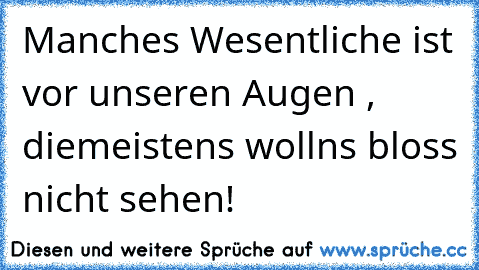 Manches Wesentliche ist vor unseren Augen , diemeistens wollns bloss nicht sehen!

Diesen und weitere Sprüche auf www.sprüche.cc